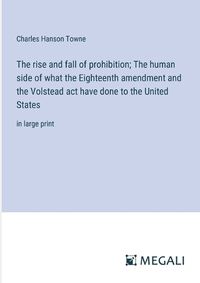 Charles Hanson Towne

The rise and fall of prohibition; The human side of what the Eighteenth amendment and the Volstead act have done to the United States

in large print

MEGALI